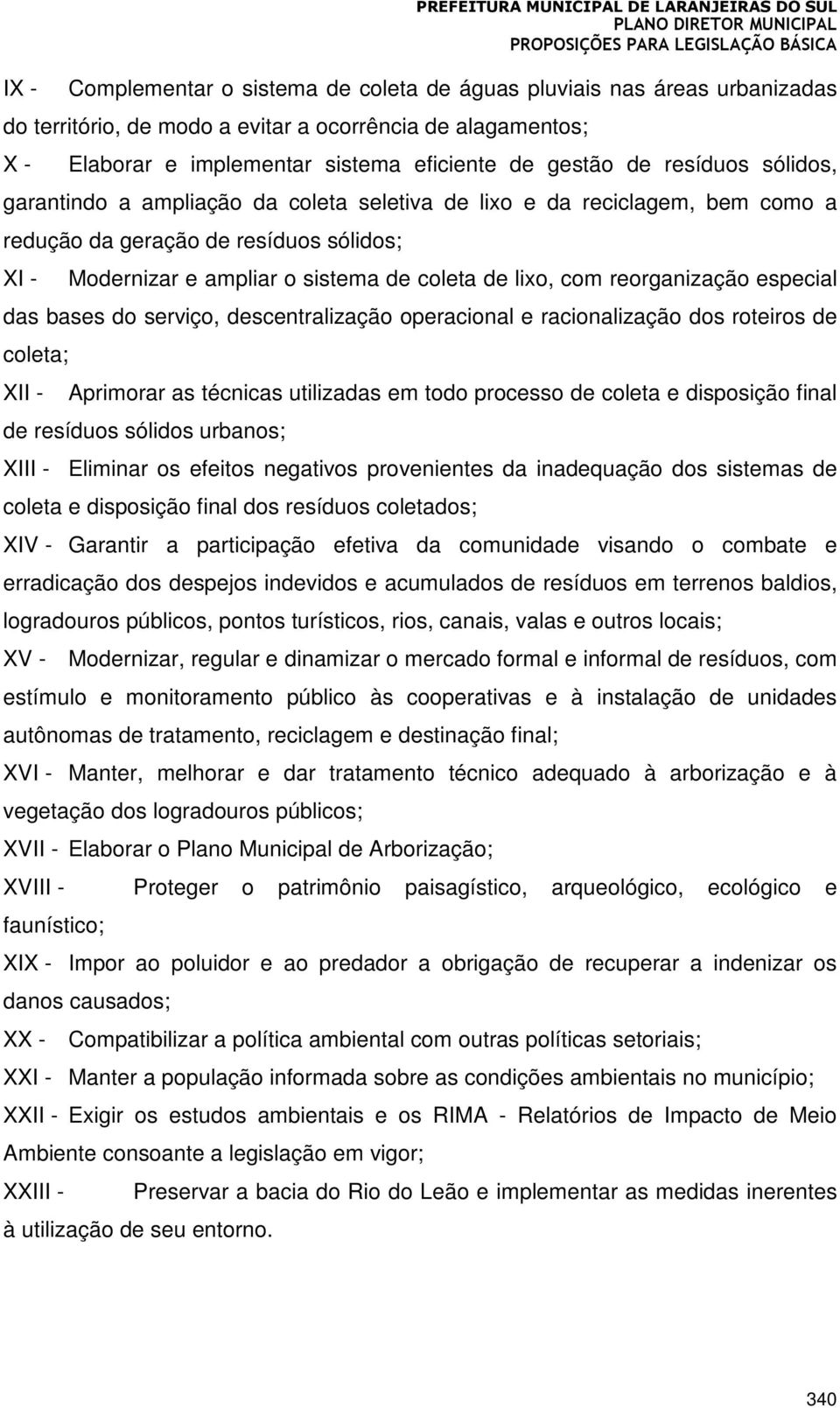 PREFEITURA MUNICIPAL DE LARANJEIRAS DO SUL
PLANO DIRETOR MUNICIPAL
PROPOSIÇÕES PARA LEGISLAÇÃO BÁSICA

IX - Complementar o sistema de coleta de águas pluviais nas áreas urbanizadas do território, de modo a evitar a ocorrência de alagamentos;

X - Elaborar e implementar sistema eficiente de gestão de resíduos sólidos, garantindo a ampliação da coleta seletiva de lixo e da reciclagem, bem como a redução da geração de resíduos sólidos;

XI - Modernizar e ampliar o sistema de coleta de lixo, com reorganização especial das bases do serviço, descentralização operacional e racionalização dos roteiros de coleta;

XII - Aprimorar as técnicas utilizadas em todo processo de coleta e disposição final de resíduos sólidos urbanos;

XIII - Eliminar os efeitos negativos provenientes da inadequação dos sistemas de coleta e disposição final dos resíduos coletados;

XIV - Garantir a participação efetiva da comunidade visando o combate e erradicação dos despejos indevidos e acumulados de resíduos em terrenos baldios, logradouros públicos, pontos turísticos, rios, canais, valas e outros locais;

XV - Modernizar, regular e dinamizar o mercado formal e informal de resíduos, com estímulo e monitoramento público às cooperativas e à instalação de unidades autônomas de tratamento, reciclagem e destinação final;

XVI - Manter, melhorar e dar tratamento técnico adequado à arborização e à vegetação dos logradouros públicos;

XVII - Elaborar o Plano Municipal de Arborização;

XVIII - Proteger o patrimônio paisagístico, arqueológico, ecológico e faunístico;

XIX - Impor ao poluidor e ao predador a obrigação de recuperar a indenizar os danos causados;

XX - Compatibilizar a política ambiental com outras políticas setoriais;

XXI - Manter a população informada sobre as condições ambientais no município;

XXII - Exigir os estudos ambientais e os RIMA - Relatórios de Impacto de Meio Ambiente consoante a legislação em vigor;

XXIII - Preservar a bacia do Rio do Leão e implementar as medidas inerentes à utilização de seu entorno.

340